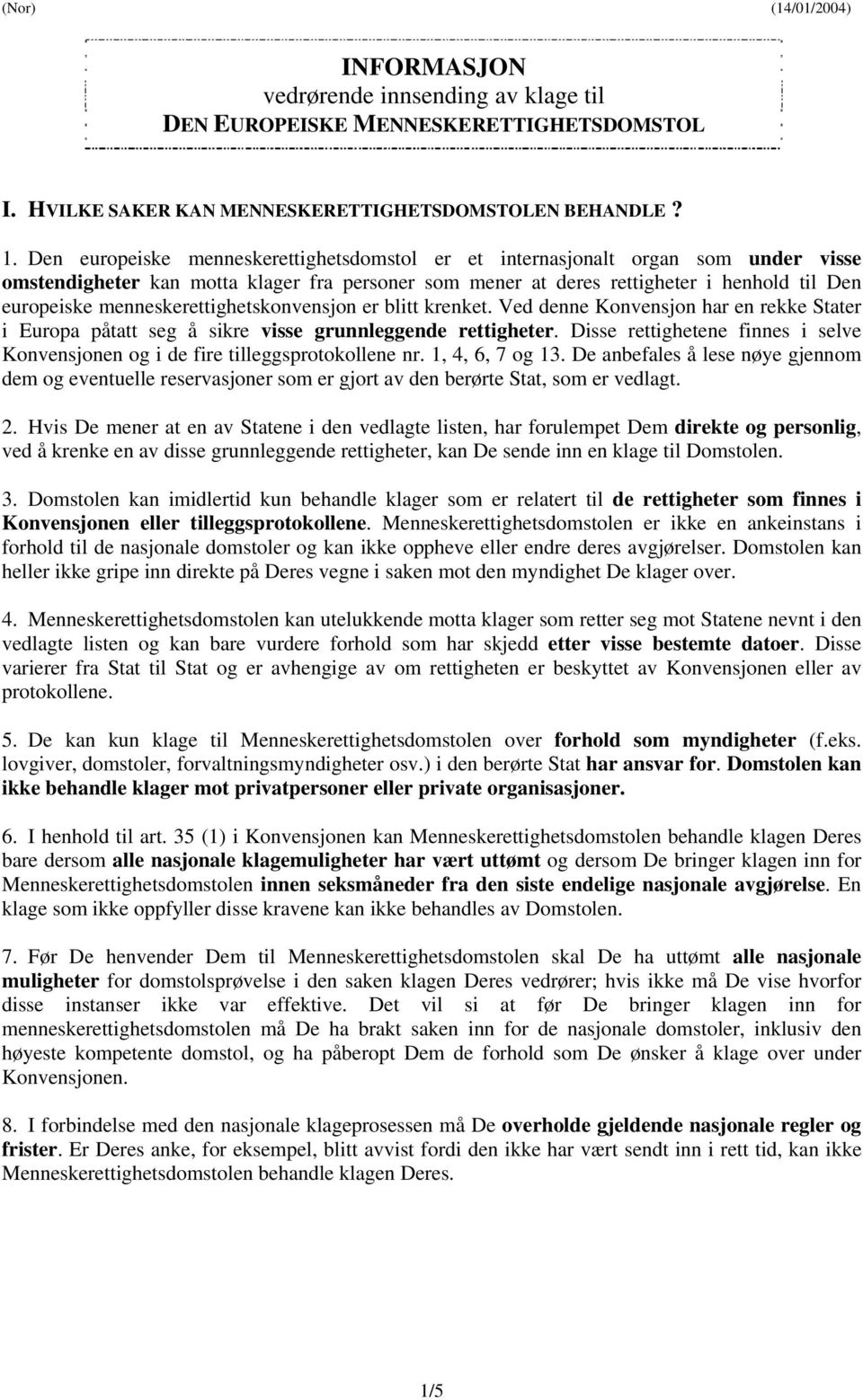 (Nor) (14/01/2004)

INFORMASJON
vedrørende innsending av klage til
DEN EUROPEISKE MENNESKERETTIGHETSDOMSTOL

I. HVILKE SAKER KAN MENNESKERETTIGHETSDOMSTOLEN BEHANDLE ?

1. Den europeiske menneskerettighetsdomstol er et internasjonalt organ som under visse omstendigheter kan motta klager fra personer som mener at deres rettigheter i henhold til Den europeiske menneskerettighetskonvensjon er blitt krenket. Ved denne Konvensjon har en rekke Stater i Europa påtatt seg å sikre visse grunnleggende rettigheter. Disse rettighetene finnes i selve Konvensjonen og i de fire tilleggsprotokollene nr. 1, 4, 6, 7 og 13. De anbefales å lese nøye gjennom dem og eventuelle reservasjoner som er gjort av den berørte Stat, som er vedlagt.

2. Hvis De mener at en av Statene i den vedlagte listen, har forulempet Dem direkte og personlig, ved å krenke en av disse grunnleggende rettigheter, kan De sende inn en klage til Domstolen.

3. Domstolen kan imidlertid kun behandle klager som er relatert til de rettigheter som finnes i Konvensjonen eller tilleggsprotokollene. Menneskerettighetsdomstolen er ikke en ankeinstans i forhold til de nasjonale domstoler og kan ikke oppheve eller endre deres avgjørelser. Domstolen kan heller ikke gripe inn direkte på Deres vegne i saken mot den myndighet De klager over.

4. Menneskerettighetsdomstolen kan utelukkende motta klager som retter seg mot Statene nevnt i den vedlagte listen og kan bare vurdere forhold som har skjedd etter visse bestemte datoer. Disse varierer fra Stat til Stat og er avhengige av om rettigheten er beskyttet av Konvensjonen eller av protokollene.

5. De kan kun klage til Menneskerettighetsdomstolen over forhold som myndigheter (f.eks. lovgiver, domstoler, forvaltningsmyndigheter osv.) i den berørte Stat har ansvar for. Domstolen kan ikke behandle klager mot privatpersoner eller private organisasjoner.

6. I henhold til art. 35 (1) i Konvensjonen kan Menneskerettighetsdomstolen behandle klagen Deres bare dersom alle nasjonale klagemuligheter har vært uttømt og dersom De bringer klagen inn for Menneskerettighetsdomstolen innen seksmåneder fra den siste endelige nasjonale avgjørelse. En klage som ikke oppfyller disse kravene kan ikke behandles av Domstolen.

7. Før De henvender Dem til Menneskerettighetsdomstolen skal De ha uttømt alle nasjonale muligheter for domstolsprøvelse i den saken klagen Deres vedrører; hvis ikke må De vise hvorfor disse instanser ikke var effektive. Det vil si at før De bringer klagen inn for menneskerettighetsdomstolen må De ha brakt saken inn for de nasjonale domstoler, inklusiv den høyeste kompetente domstol, og ha påberopt Dem de forhold som De ønsker å klage over under Konvensjonen.

8. I forbindelse med den nasjonale klageprosessen må De overholde gjeldende nasjonale regler og frister. Er Deres anke, for eksempel, blitt avvist fordi den ikke har vært sendt inn i rett tid, kan ikke Menneskerettighetsdomstolen behandle klagen Deres.

1/5